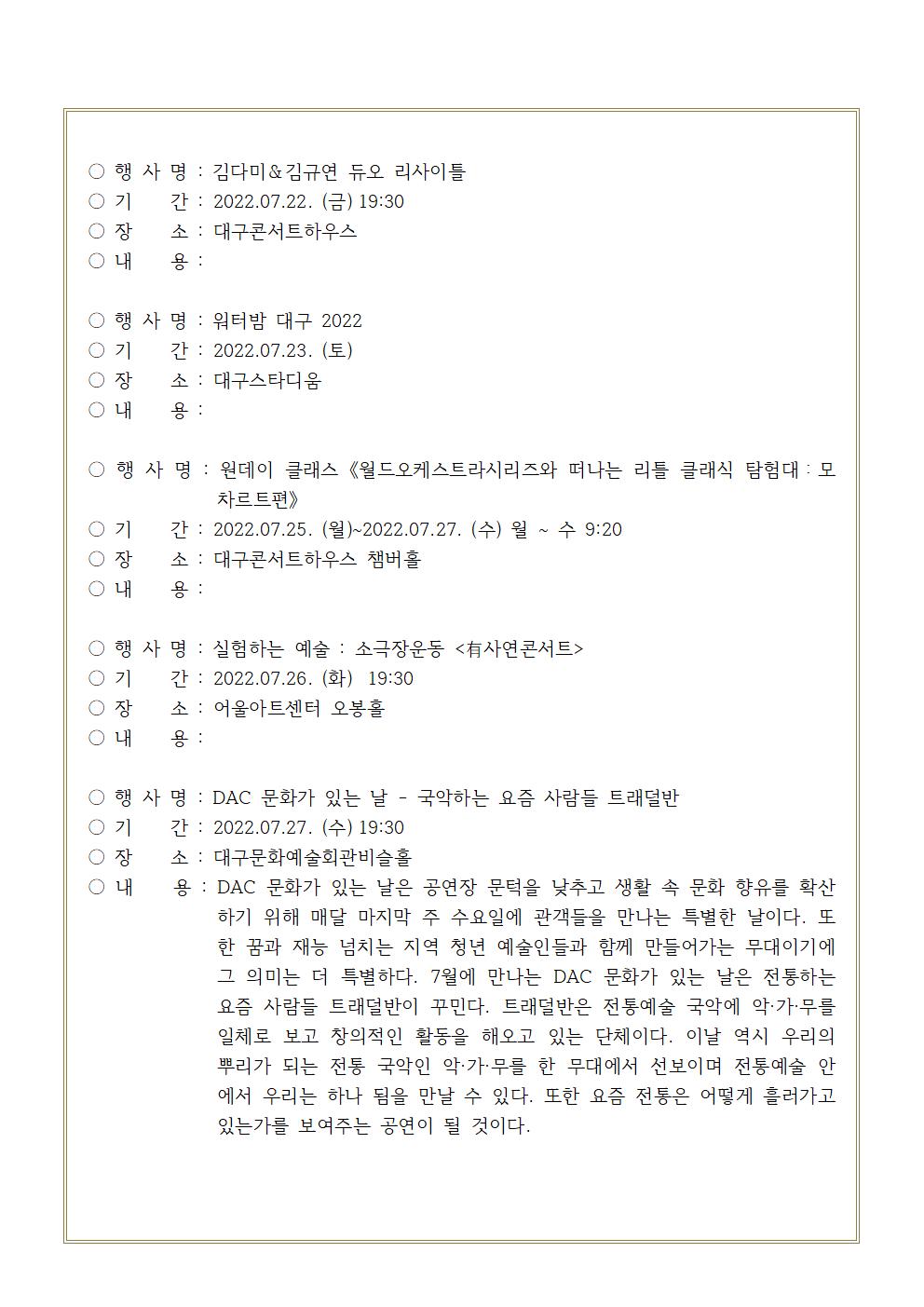 ○ 행 사 명 : 김다미&김규연 듀오 리사이틀
○ 기　　간 : 2022.07.22. (금) 19:30
○ 장　　소 : 대구콘서트하우스
○ 내　　용 :

○ 행 사 명 : 워터밤 대구 2022
○ 기　　간 : 2022.07.23. (토)
○ 장　　소 : 대구스타디움
○ 내　　용 :

○ 행 사 명 : 원데이 클래스《월드오케스트라시리즈와 떠나는 리틀 클래식 탐험대 : 모차르트편》
○ 기　　간 : 2022.07.25. (월)~2022.07.27. (수) 월 ~ 수 9:20
○ 장　　소 : 대구콘서트하우스 챔버홀
○ 내　　용 :

○ 행 사 명 : 실험하는 예술 : 소극장운동 <有사연콘서트>
○ 기　　간 : 2022.07.26. (화) 19:30
○ 장　　소 : 어울아트센터 오봉홀
○ 내　　용 :

○ 행 사 명 : DAC 문화가 있는 날 - 국악하는 요즘 사람들 트래덜반
○ 기　　간 : 2022.07.27. (수) 19:30
○ 장　　소 : 대구문화예술회관비슬홀
○ 내　　용 : DAC 문화가 있는 날은 공연장 문턱을 낮추고 생활 속 문화 향유를 확산하기 위해 매달 마지막 주 수요일에 관객들을 만나는 특별한 날이다. 또한 꿈과 재능 넘치는 지역 청년 예술인들과 함께 만들어가는 무대이기에 그 의미는 더 특별하다. 7월에 만나는 DAC 문화가 있는 날은 전통하는 요즘 사람들 트래덜반이 꾸민다. 트래덜반은 전통예술 국악에 악·가·무를 일체로 보고 창의적인 활동을 해오고 있는 단체이다. 이날 역시 우리의 뿌리가 되는 전통 국악인 악·가·무를 한 무대에서 선보이며 전통예술 안에서 우리는 하나 됨을 만날 수 있다. 또한 요즘 전통은 어떻게 흘러가고 있는가를 보여주는 공연이 될 것이다.